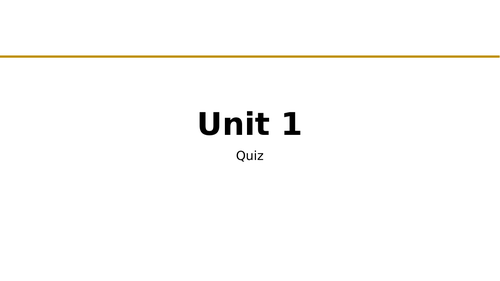 Unit 1

Quiz